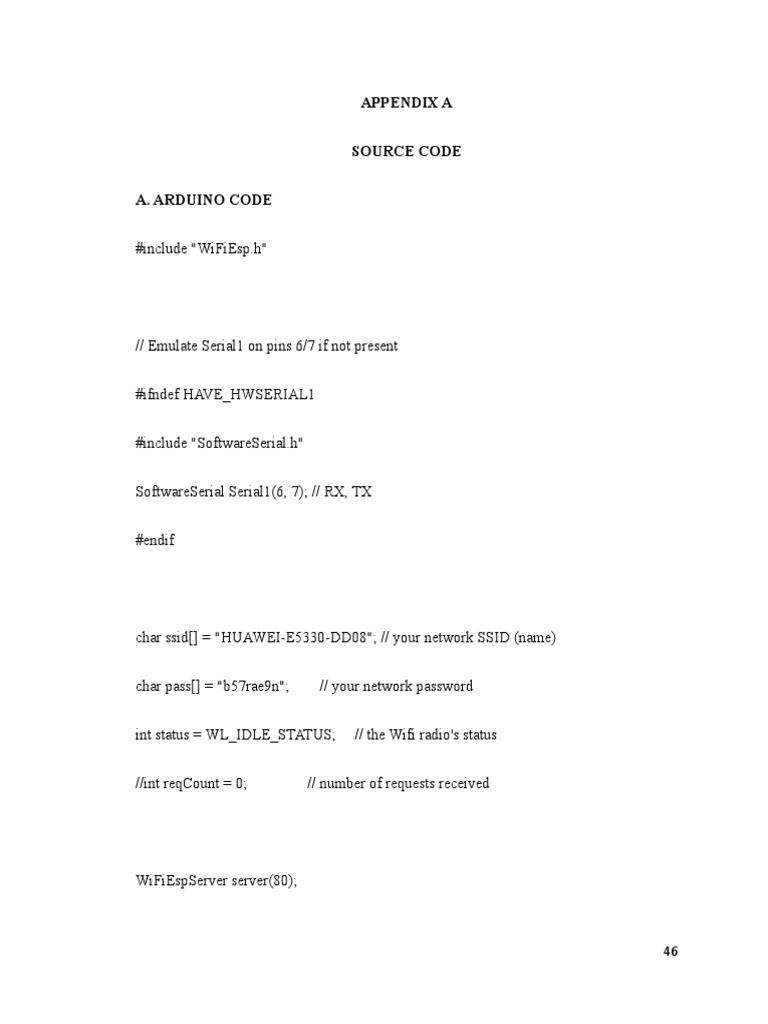 APPENDIX A

SOURCE CODE

A. ARDUINO CODE

#include "WiFiEsp.h"

// Emulate Serial1 on pins 6/7 if not present

#ifndef HAVE_HWSERIAL1

#include "SoftwareSerial.h"

SoftwareSerial Serial1(6, 7); // RX, TX

#endif

char ssid[] = "HUAWEI-E5330-DD08"; // your network SSID (name)

char pass[] = "b57rae9n"; // your network password

int status = WL_IDLE_STATUS; // the Wifi radio's status

//int reqCount = 0; // number of requests received

WiFiEspServer server(80);

46